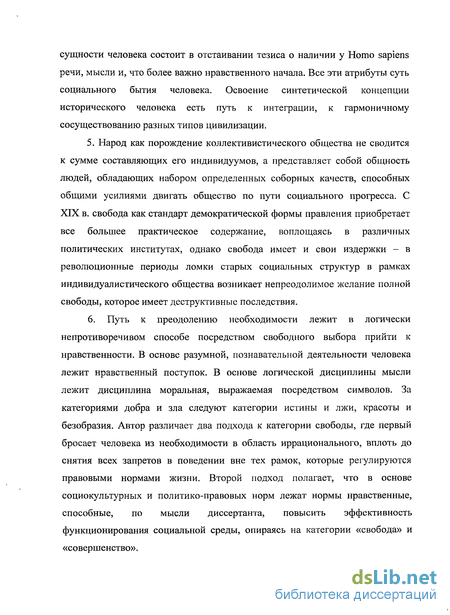 сущности человека состоит в отстаивании тезиса о наличии у Homo sapiens речи, мысли и, что более важно нравственного начала. Все эти атрибуты суть социального бытия человека. Освоение синтетической концепции исторического человека есть путь к интеграции, к гармоничному сосуществованию разных типов цивилизации.

5. Народ как порождение коллективистического общества не сводится к сумме составляющих его индивидуумов, а представляет собой общность людей, обладающих набором определенных соборных качеств, способных общими усилиями двигать общество по пути социального прогресса. С XIX в. свобода как стандарт демократической формы правления приобретает все большее практическое содержание, воплощаясь в различных политических институтах, однако свобода имеет и свои издержки – в революционные периоды ломки старых социальных структур в рамках индивидуалистического общества возникает непреодолимое желание полной свободы, которое имеет деструктивные последствия.

6. Путь к преодолению необходимости лежит в логически непротиворечивом способе посредством свободного выбора прийти к нравственности. В основе разумной, познавательной деятельности человека лежит нравственный поступок. В основе логической дисциплины мысли лежит дисциплина моральная, выражаемая посредством символов. За категориями добра и зла следуют категории истины и лжи, красоты и безобразия. Автор различает два подхода к категории свободы, где первый бросает человека из необходимости в область иррационального, вплоть до снятия всех запретов в поведении вне тех рамок, которые регулируются правовыми нормами жизни. Второй подход полагает, что в основе социокультурных и политико-правовых норм лежат нормы нравственные, способные, по мысли диссертанта, повысить эффективность функционирования социальной среды, опираясь на категории «свобода» и «совершенство».

dsLib.net
библиотека диссертаций